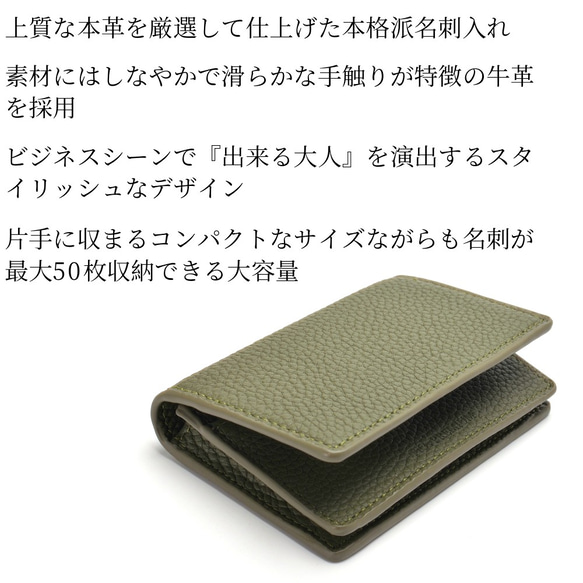 上質な本革を厳選して仕上げた本格派名刺入れ

素材にはしなやかで滑らかな手触りが特徴の牛革を採用

ビジネスシーンで『出来る大人』を演出するスタイリッシュなデザイン

片手に収まるコンパクトなサイズながらも名刺が最大50枚収納できる大容量